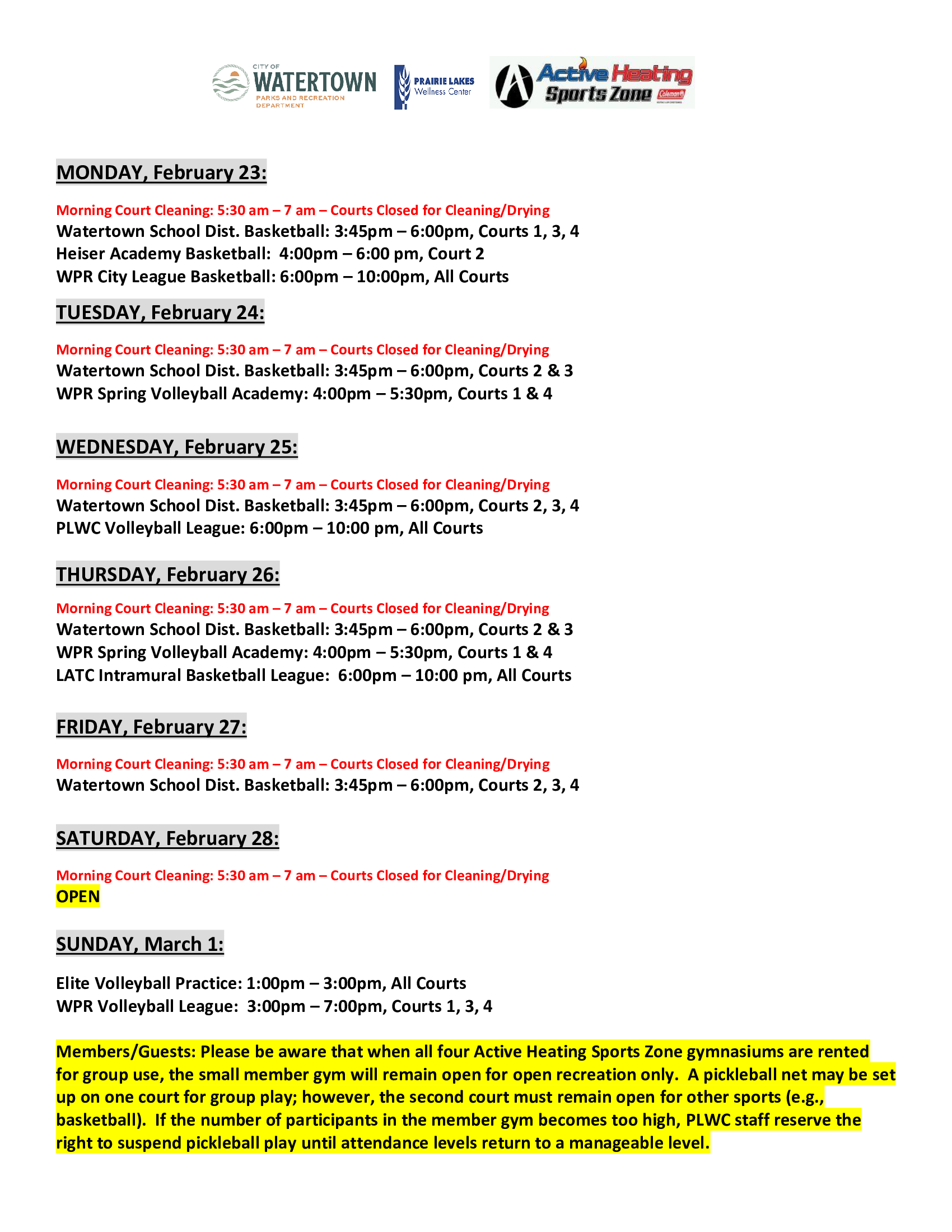 CITY OF WATERTOWN PARKS AND RECREATION DEPARTMENT

PRAIRIE LAKES Wellness Center

Active Heating Sports Zone Coleman

MONDAY, February 23:

Morning Court Cleaning: 5:30 am – 7 am – Courts Closed for Cleaning/Drying
Watertown School Dist. Basketball: 3:45pm – 6:00pm, Courts 1, 3, 4
Heiser Academy Basketball: 4:00pm – 6:00 pm, Court 2
WPR City League Basketball: 6:00pm – 10:00pm, All Courts

TUESDAY, February 24:

Morning Court Cleaning: 5:30 am – 7 am – Courts Closed for Cleaning/Drying
Watertown School Dist. Basketball: 3:45pm – 6:00pm, Courts 2 & 3
WPR Spring Volleyball Academy: 4:00pm – 5:30pm, Courts 1 & 4

WEDNESDAY, February 25:

Morning Court Cleaning: 5:30 am – 7 am – Courts Closed for Cleaning/Drying
Watertown School Dist. Basketball: 3:45pm – 6:00pm, Courts 2, 3, 4
PLWC Volleyball League: 6:00pm – 10:00 pm, All Courts

THURSDAY, February 26:

Morning Court Cleaning: 5:30 am – 7 am – Courts Closed for Cleaning/Drying
Watertown School Dist. Basketball: 3:45pm – 6:00pm, Courts 2 & 3
WPR Spring Volleyball Academy: 4:00pm – 5:30pm, Courts 1 & 4
LATC Intramural Basketball League: 6:00pm – 10:00 pm, All Courts

FRIDAY, February 27:

Morning Court Cleaning: 5:30 am – 7 am – Courts Closed for Cleaning/Drying
Watertown School Dist. Basketball: 3:45pm – 6:00pm, Courts 2, 3, 4

SATURDAY, February 28:

Morning Court Cleaning: 5:30 am – 7 am – Courts Closed for Cleaning/Drying
OPEN

SUNDAY, March 1:

Elite Volleyball Practice: 1:00pm – 3:00pm, All Courts
WPR Volleyball League: 3:00pm – 7:00pm, Courts 1, 3, 4

Members/Guests: Please be aware that when all four Active Heating Sports Zone gymnasiums are rented for group use, the small member gym will remain open for open recreation only. A pickleball net may be set up on one court for group play; however, the second court must remain open for other sports (e.g., basketball). If the number of participants in the member gym becomes too high, PLWC staff reserve the right to suspend pickleball play until attendance levels return to a manageable level.